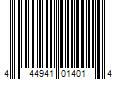 4 44941 01401 4